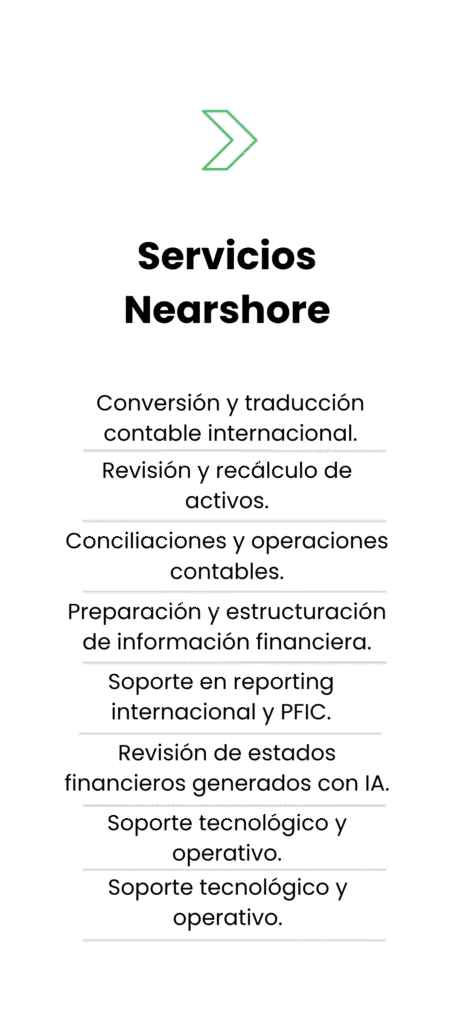 Servicios Nearshore

Conversión y traducción contable internacional.

Revisión y recálculo de activos.

Conciliaciones y operaciones contables.

Preparación y estructuración de información financiera.

Soporte en reporting internacional y PFIC.

Revisión de estados financieros generados con IA.

Soporte tecnológico y operativo.

Soporte tecnológico y operativo.